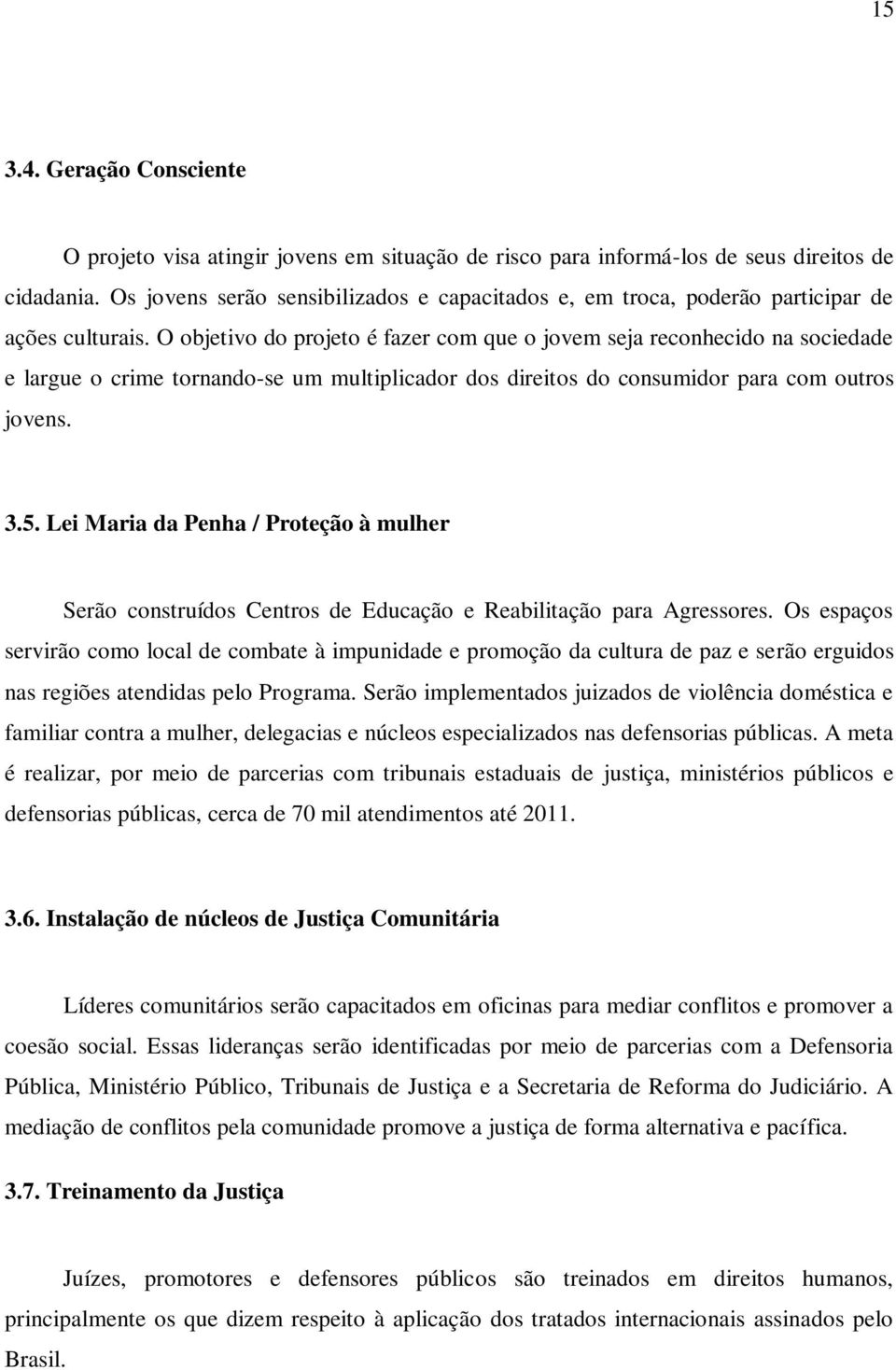 15

3.4. Geração Consciente

O projeto visa atingir jovens em situação de risco para informá-los de seus direitos de cidadania. Os jovens serão sensibilizados e capacitados e, em troca, poderão participar de ações culturais. O objetivo do projeto é fazer com que o jovem seja reconhecido na sociedade e largue o crime tornando-se um multiplicador dos direitos do consumidor para com outros jovens.

3.5. Lei Maria da Penha / Proteção à mulher

Serão construídos Centros de Educação e Reabilitação para Agressores. Os espaços servirão como local de combate à impunidade e promoção da cultura de paz e serão erguidos nas regiões atendidas pelo Programa. Serão implementados juizados de violência doméstica e familiar contra a mulher, delegacias e núcleos especializados nas defensorias públicas. A meta é realizar, por meio de parcerias com tribunais estaduais de justiça, ministérios públicos e defensorias públicas, cerca de 70 mil atendimentos até 2011.

3.6. Instalação de núcleos de Justiça Comunitária

Líderes comunitários serão capacitados em oficinas para mediar conflitos e promover a coesão social. Essas lideranças serão identificadas por meio de parcerias com a Defensoria Pública, Ministério Público, Tribunais de Justiça e a Secretaria de Reforma do Judiciário. A mediação de conflitos pela comunidade promove a justiça de forma alternativa e pacífica.

3.7. Treinamento da Justiça

Juízes, promotores e defensores públicos são treinados em direitos humanos, principalmente os que dizem respeito à aplicação dos tratados internacionais assinados pelo Brasil.